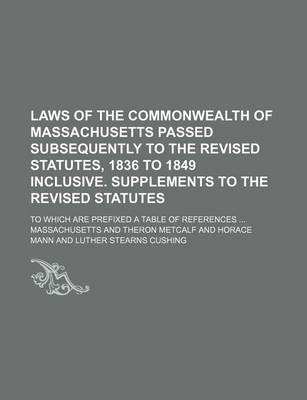 LAWS OF THE COMMONWEALTH OF MASSACHUSETTS PASSED SUBSEQUENTLY TO THE REVISED STATUTES, 1836 TO 1849 INCLUSIVE. SUPPLEMENTS TO THE REVISED STATUTES

TO WHICH ARE PREFIXED A TABLE OF REFERENCES ... MASSACHUSETTS AND THERON METCALF AND HORACE MANN AND LUTHER STEARNS CUSHING